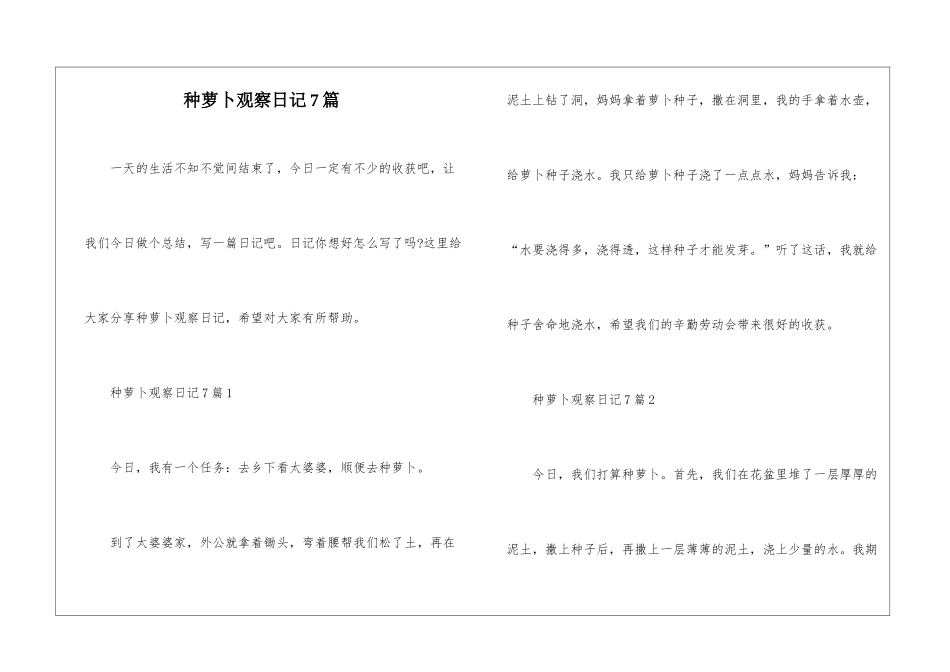 种萝卜观察日记7篇

一天的生活不知不觉间结束了，今日一定有不少的收获吧，让我们今日做个总结，写一篇日记吧。日记你想好怎么写了吗?这里给大家分享种萝卜观察日记，希望对大家有所帮助。

种萝卜观察日记7篇1

今日，我有一个任务：去乡下看太婆婆，顺便去种萝卜。

到了太婆婆家，外公就拿着锄头，弯着腰帮我们松了土，再在泥土上钻了洞，妈妈拿着萝卜种子，撒在洞里，我的手拿着水壶，给萝卜种子浇水。我只给萝卜种子浇了一点点水，妈妈告诉我：“水要浇得多，浇得透，这样种子才能发芽。”听了这话，我就给种子舍命地浇水，希望我们的辛勤劳动会带来很好的收获。

种萝卜观察日记7篇2

今日，我们打算种萝卜。首先，我们在花盆里堆了一层厚厚的泥土，撒上种子后，再撒上一层薄薄的泥土，浇上少量的水。我期